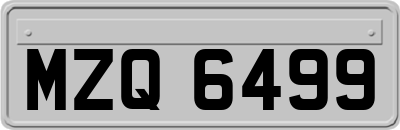 MZQ 6499